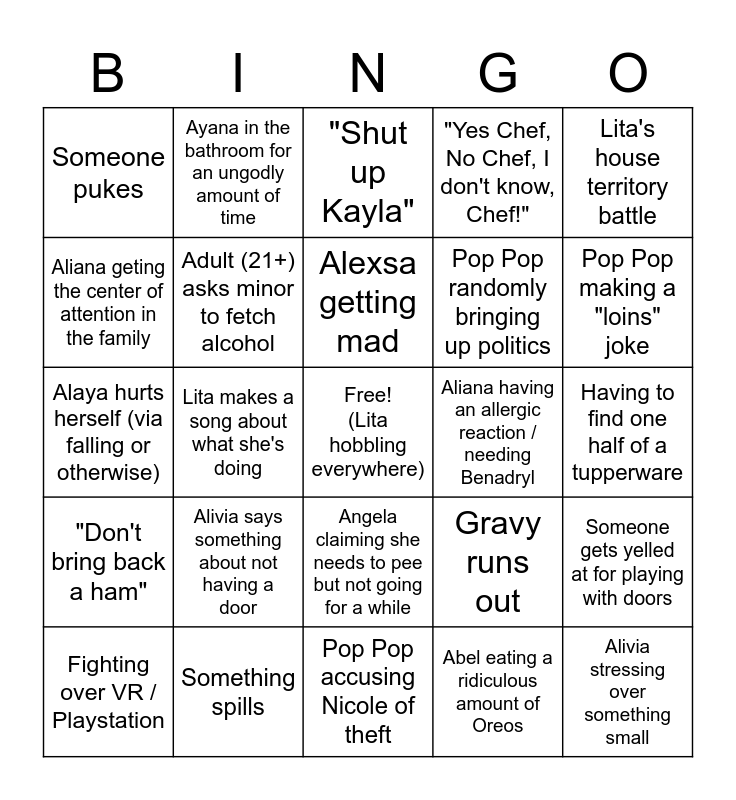 | B | I | N | G | O |
|---|---|---|---|---|
| Someone pukes | Ayana in the bathroom for an ungodly amount of time | "Shut up Kayla" | "Yes Chef, No Chef, I don't know, Chef!" | Lita's house territory battle |
| Aliana geting the center of attention in the family | Adult (21+) asks minor to fetch alcohol | Alexsa getting mad | Pop Pop randomly bringing up politics | Pop Pop making a "loins" joke |
| Alaya hurts herself (via falling or otherwise) | Lita makes a song about what she's doing | Free! (Lita hobbling everywhere) | Aliana having an allergic reaction / needing Benadryl | Having to find one half of a tupperware |
| "Don't bring back a ham" | Alivia says something about not having a door | Angela claiming she needs to pee but not going for a while | Gravy runs out | Someone gets yelled at for playing with doors |
| Fighting over VR / Playstation | Something spills | Pop Pop accusing Nicole of theft | Abel eating a ridiculous amount of Oreos | Alivia stressing over something small |